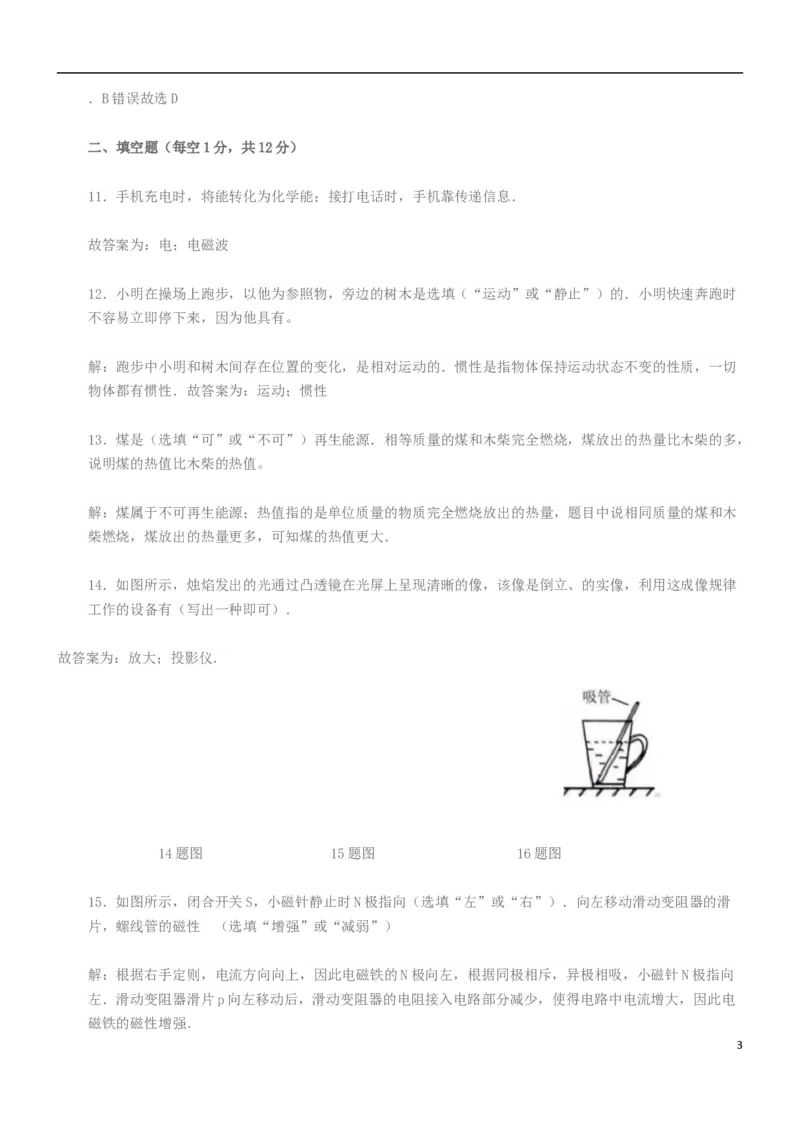 ．B错误故选D

二、填空题（每空1分，共12分）

11．手机充电时，将能转化为化学能；接打电话时，手机靠传递信息．

故答案为：电；电磁波

12．小明在操场上跑步，以他为参照物，旁边的树木是选填（“运动”或“静止”）的．小明快速奔跑时不容易立即停下来，因为他具有。

解：跑步中小明和树木间存在位置的变化，是相对运动的．惯性是指物体保持运动状态不变的性质，一切物体都有惯性．故答案为：运动；惯性

13．煤是（选填“可”或“不可”）再生能源．相等质量的煤和木柴完全燃烧，煤放出的热量比木柴的多，说明煤的热值比木柴的热值。

解：煤属于不可再生能源；热值指的是单位质量的物质完全燃烧放出的热量，题目中说相同质量的煤和木柴燃烧，煤放出的热量更多，可知煤的热值更大．

14．如图所示，烛焰发出的光通过凸透镜在光屏上呈现清晰的像，该像是倒立、的实像，利用这成像规律工作的设备有（写出一种即可）．

故答案为：放大；投影仪．

吸管

14题图 15题图 16题图

15．如图所示，闭合开关S，小磁针静止时N极指向（选填“左”或“右”）．向左移动滑动变阻器的滑片，螺线管的磁性 （选填“增强”或“减弱”）

解：根据右手定则，电流方向向上，因此电磁铁的N极向左，根据同极相斥，异极相吸，小磁针N极指向左．滑动变阻器滑片p向左移动后，滑动变阻器的电阻接入电路部分减少，使得电路中电流增大，因此电磁铁的磁性增强．

3